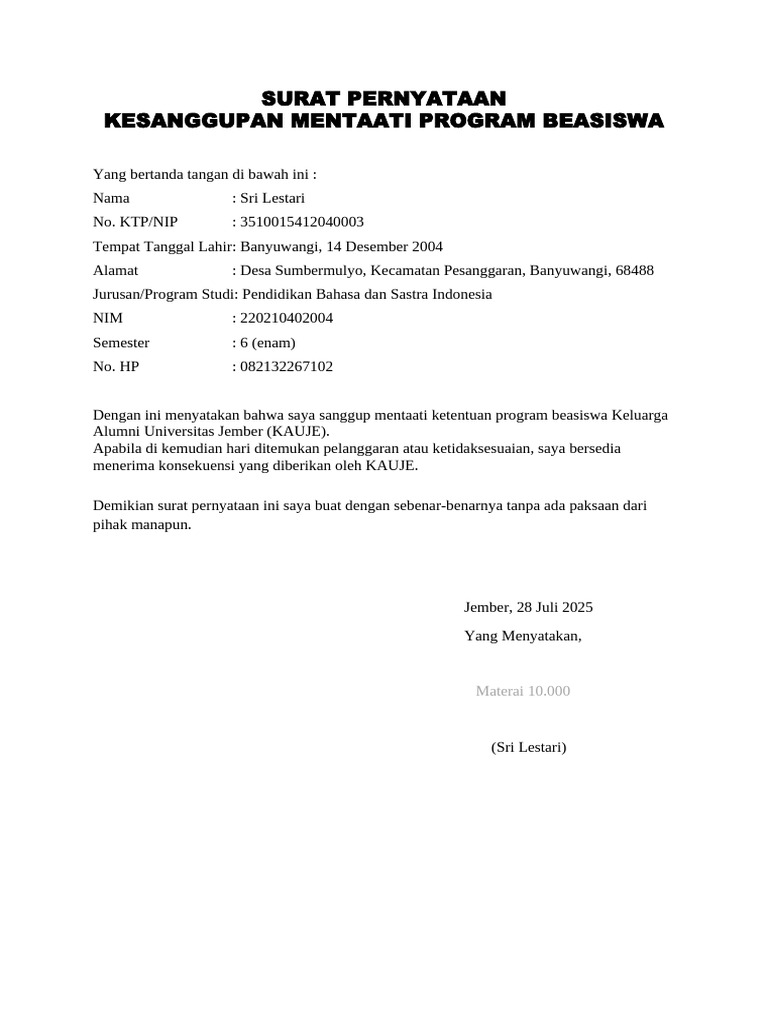 SURAT PERNYATAAN
KESANGGUPAN MENTAATI PROGRAM BEASISWA

Yang bertanda tangan di bawah ini :
Nama : Sri Lestari
No. KTP/NIP : 3510015412040003
Tempat Tanggal Lahir: Banyuwangi, 14 Desember 2004
Alamat : Desa Sumbermulyo, Kecamatan Pesanggaran, Banyuwangi, 68488
Jurusan/Program Studi: Pendidikan Bahasa dan Sastra Indonesia
NIM : 220210402004
Semester : 6 (enam)
No. HP : 082132267102

Dengan ini menyatakan bahwa saya sanggup mentaati ketentuan program beasiswa Keluarga Alumni Universitas Jember (KAUJE).
Apabila di kemudian hari ditemukan pelanggaran atau ketidaksesuaian, saya bersedia menerima konsekuensi yang diberikan oleh KAUJE.

Demikian surat pernyataan ini saya buat dengan sebenar-benarnya tanpa ada paksaan dari pihak manapun.

Jember, 28 Juli 2025
Yang Menyatakan,

Materai 10.000

(Sri Lestari)